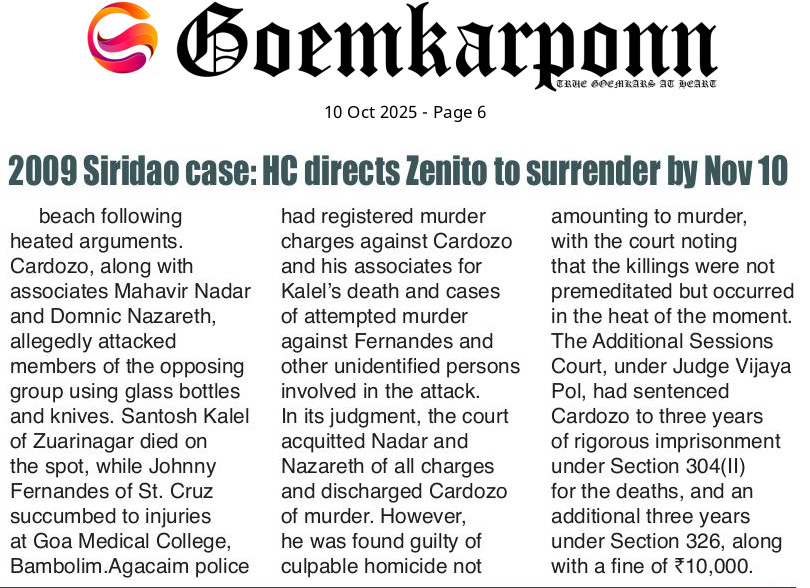 Goemkarponn

TRUE GOEMKARS AT HEART

10 Oct 2025 - Page 6

2009 Siridao case: HC directs Zenito to surrender by Nov 10

beach following heated arguments. Cardozo, along with associates Mahavir Nadar and Domnic Nazareth, allegedly attacked members of the opposing group using glass bottles and knives. Santosh Kalel of Zuarinagar died on the spot, while Johnny Fernandes of St. Cruz succumbed to injuries at Goa Medical College, Bambolim.Agacaim police had registered murder charges against Cardozo and his associates for Kalel's death and cases of attempted murder against Fernandes and other unidentified persons involved in the attack.

In its judgment, the court acquitted Nadar and Nazareth of all charges and discharged Cardozo of murder. However, he was found guilty of culpable homicide not amounting to murder, with the court noting that the killings were not premeditated but occurred in the heat of the moment.

The Additional Sessions Court, under Judge Vijaya Pol, had sentenced Cardozo to three years of rigorous imprisonment under Section 304(II) for the deaths, and an additional three years under Section 326, along with a fine of ₹10,000.